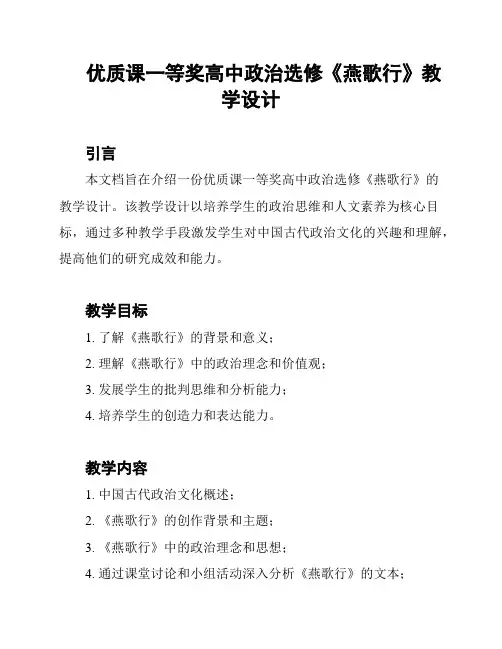 优质课一等奖高中政治选修《燕歌行》教学设计

引言

本文档旨在介绍一份优质课一等奖高中政治选修《燕歌行》的教学设计。该教学设计以培养学生的政治思维和人文素养为核心目标，通过多种教学手段激发学生对中国古代政治文化的兴趣和理解，提高他们的研究成效和能力。

教学目标

1. 了解《燕歌行》的背景和意义；
2. 理解《燕歌行》中的政治理念和价值观；
3. 发展学生的批判思维和分析能力；
4. 培养学生的创造力和表达能力。

教学内容

1. 中国古代政治文化概述；
2. 《燕歌行》的创作背景和主题；
3. 《燕歌行》中的政治理念和思想；
4. 通过课堂讨论和小组活动深入分析《燕歌行》的文本；